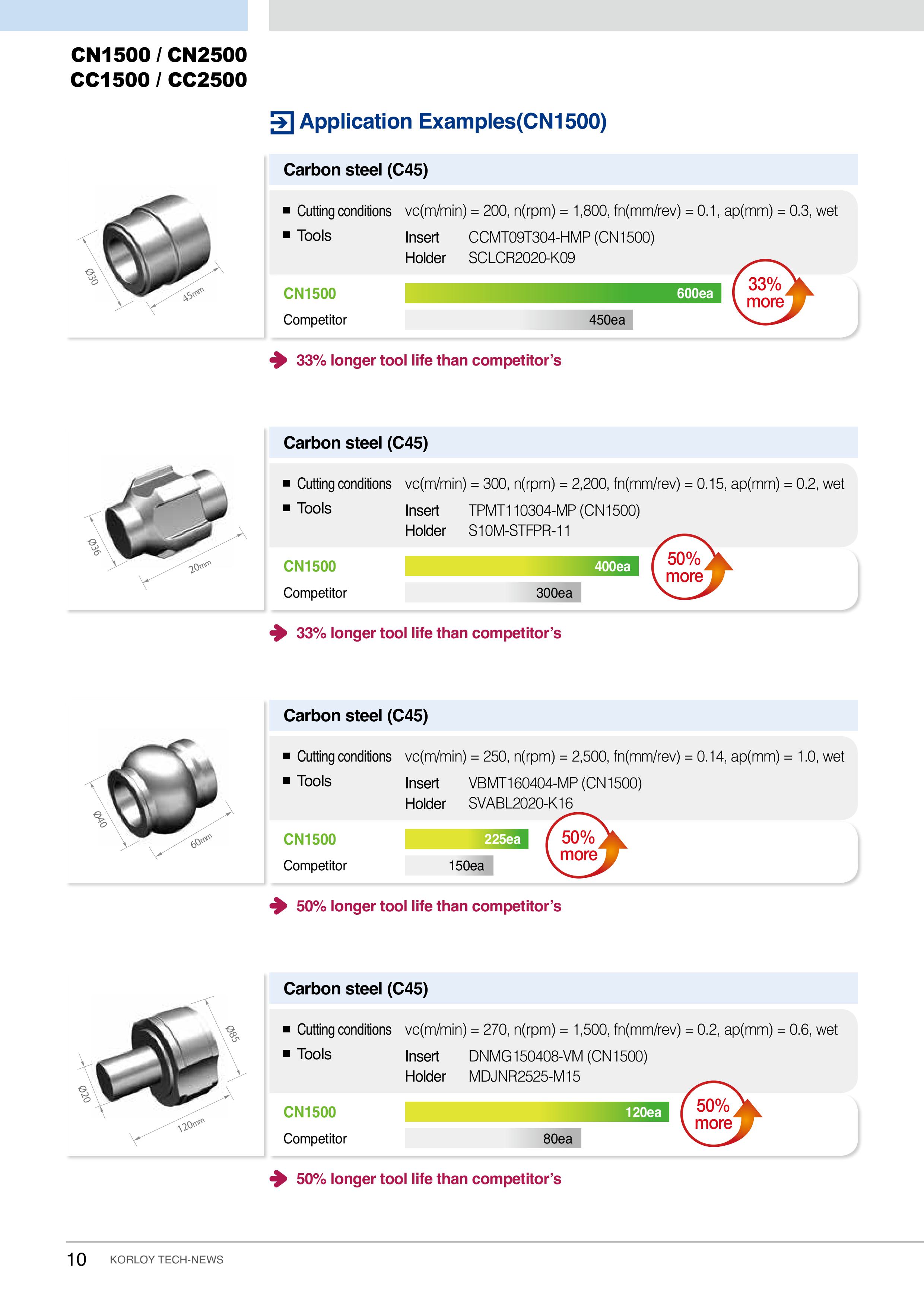 CN1500 / CN2500
CC1500 / CC2500

Application Examples(CN1500)

Ø30
45mm

Carbon steel (C45)

■ Cutting conditions vc(m/min) = 200, n(rpm) = 1,800, fn(mm/rev) = 0.1, ap(mm) = 0.3, wet
■ Tools Insert CCMT09T304-HMP (CN1500)
Holder SCLCR2020-K09

CN1500 600ea
Competitor 450ea
33% more

33% longer tool life than competitor's

Ø36
20mm

Carbon steel (C45)

■ Cutting conditions vc(m/min) = 300, n(rpm) = 2,200, fn(mm/rev) = 0.15, ap(mm) = 0.2, wet
■ Tools Insert TPMT110304-MP (CN1500)
Holder S10M-STFPR-11

CN1500 400ea
Competitor 300ea
50% more

33% longer tool life than competitor's

Ø40
60mm

Carbon steel (C45)

■ Cutting conditions vc(m/min) = 250, n(rpm) = 2,500, fn(mm/rev) = 0.14, ap(mm) = 1.0, wet
■ Tools Insert VBMT160404-MP (CN1500)
Holder SVABL2020-K16

CN1500 225ea
Competitor 150ea
50% more

50% longer tool life than competitor's

Ø85
Ø20
120mm

Carbon steel (C45)

■ Cutting conditions vc(m/min) = 270, n(rpm) = 1,500, fn(mm/rev) = 0.2, ap(mm) = 0.6, wet
■ Tools Insert DNMG150408-VM (CN1500)
Holder MDJNR2525-M15

CN1500 120ea
Competitor 80ea
50% more

50% longer tool life than competitor's

10 KORLOY TECH-NEWS